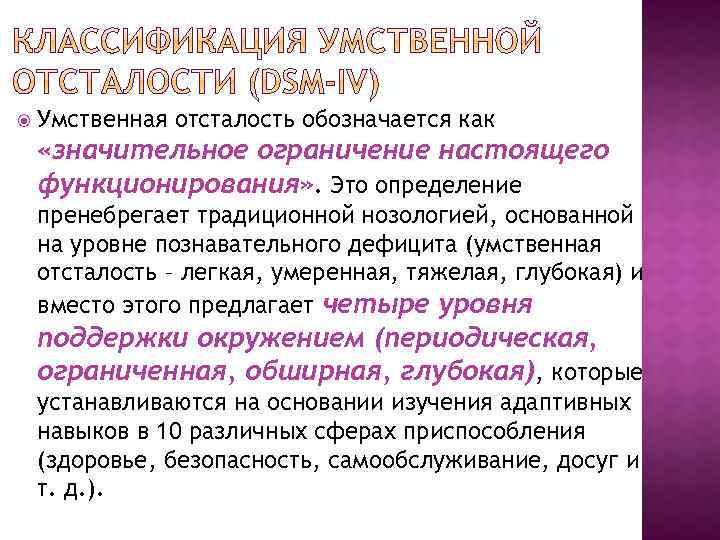 КЛАССИФИКАЦИЯ УМСТВЕННОЙ ОТСТАЛОСТИ (DSM-IV)

Умственная отсталость обозначается как «значительное ограничение настоящего функционирования». Это определение пренебрегает традиционной нозологией, основанной на уровне познавательного дефицита (умственная отсталость – легкая, умеренная, тяжелая, глубокая) и вместо этого предлагает четыре уровня поддержки окружением (периодическая, ограниченная, обширная, глубокая), которые устанавливаются на основании изучения адаптивных навыков в 10 различных сферах приспособления (здоровье, безопасность, самообслуживание, досуг и т. д.).